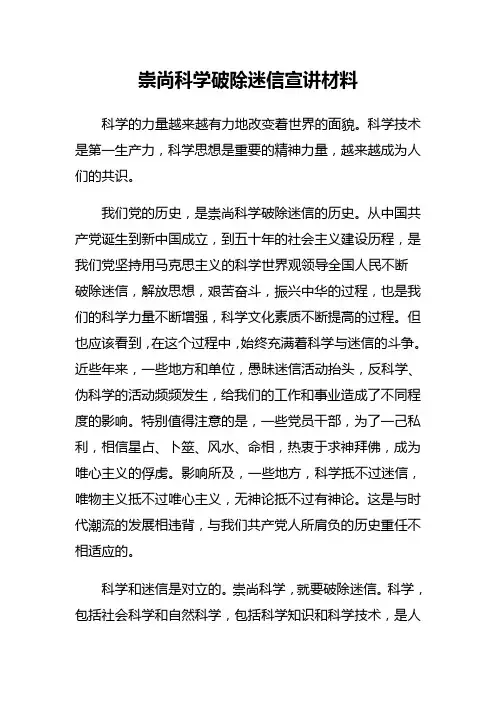 崇尚科学破除迷信宣讲材料

科学的力量越来越有力地改变着世界的面貌。科学技术是第一生产力，科学思想是重要的精神力量，越来越成为人们的共识。

我们党的历史，是崇尚科学破除迷信的历史。从中国共产党诞生到新中国成立，到五十年的社会主义建设历程，是我们党坚持用马克思主义的科学世界观领导全国人民不断破除迷信，解放思想，艰苦奋斗，振兴中华的过程，也是我们的科学力量不断增强，科学文化素质不断提高的过程。但也应该看到，在这个过程中，始终充满着科学与迷信的斗争。近些年来，一些地方和单位，愚昧迷信活动抬头，反科学、伪科学的活动频频发生，给我们的工作和事业造成了不同程度的影响。特别值得注意的是，一些党员干部，为了一己私利，相信星占、卜筮、风水、命相，热衷于求神拜佛，成为唯心主义的俘虏。影响所及，一些地方，科学抵不过迷信，唯物主义抵不过唯心主义，无神论抵不过有神论。这是与时代潮流的发展相违背，与我们共产党人所肩负的历史重任不相适应的。

科学和迷信是对立的。崇尚科学，就要破除迷信。科学，包括社会科学和自然科学，包括科学知识和科学技术，是人